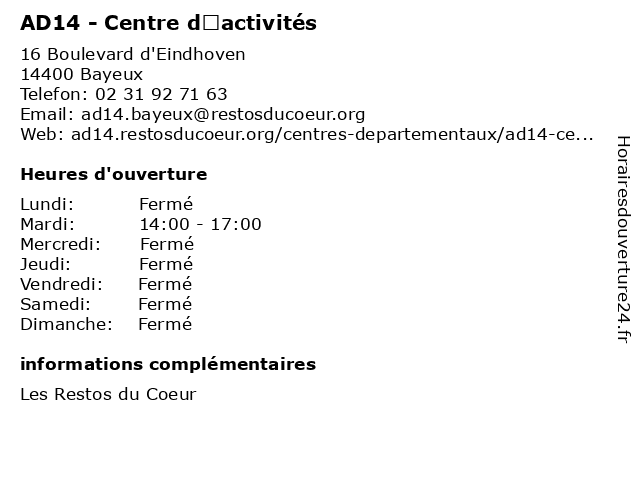 AD14 - Centre d□activités

16 Boulevard d'Eindhoven
14400 Bayeux
Telefon: 02 31 92 71 63
Email: ad14.bayeux@restosducoeur.org
Web: ad14.restosducoeur.org/centres-departementaux/ad14-ce...

Heures d'ouverture

Lundi: Fermé
Mardi: 14:00 - 17:00
Mercredi: Fermé
Jeudi: Fermé
Vendredi: Fermé
Samedi: Fermé
Dimanche: Fermé

informations complémentaires

Les Restos du Coeur

Horairesdouverture24.fr